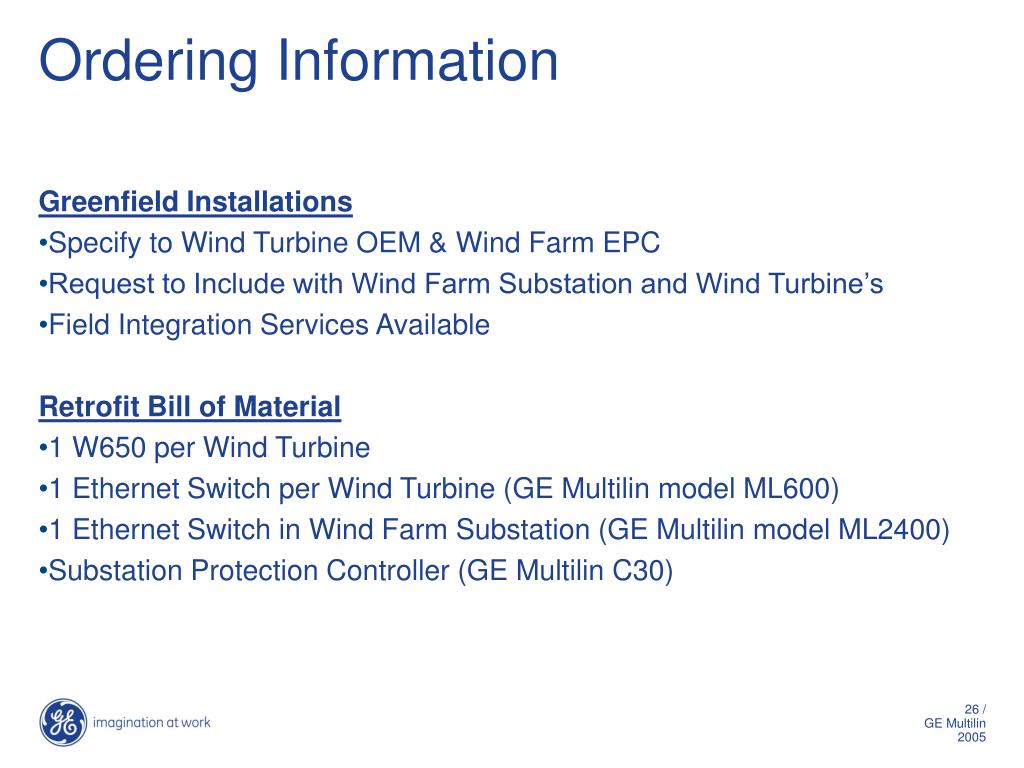 Ordering Information

Greenfield Installations
•Specify to Wind Turbine OEM & Wind Farm EPC
•Request to Include with Wind Farm Substation and Wind Turbine's
•Field Integration Services Available

Retrofit Bill of Material
•1 W650 per Wind Turbine
•1 Ethernet Switch per Wind Turbine (GE Multilin model ML600)
•1 Ethernet Switch in Wind Farm Substation (GE Multilin model ML2400)
•Substation Protection Controller (GE Multilin C30)

GE imagination at work

26 /
GE Multilin
2005